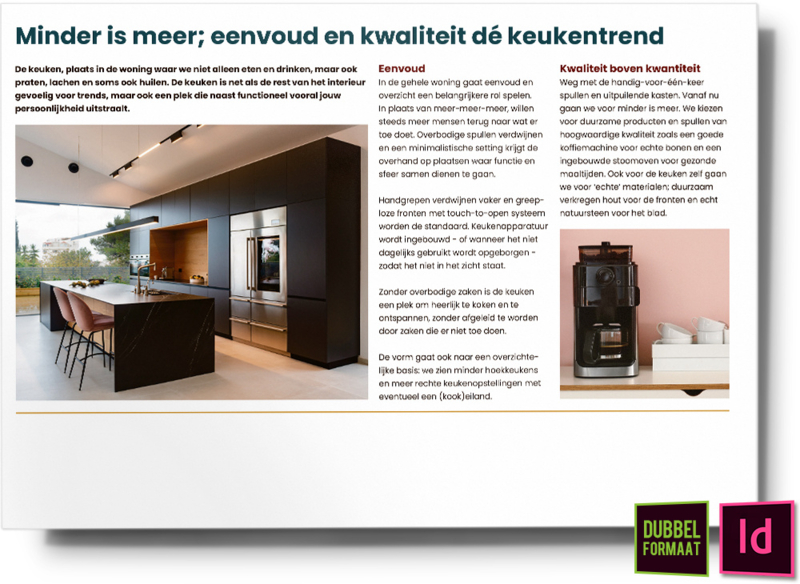 Minder is meer; eenvoud en kwaliteit dé keukentrend

De keuken, plaats in de woning waar we niet alleen eten en drinken, maar ook praten, lachen en soms ook huilen. De keuken is net als de rest van het interieur gevoelig voor trends, maar ook een plek die naast functioneel vooral jouw persoonlijkheid uitstraalt.

Eenvoud
In de gehele woning gaat eenvoud en overzicht een belangrijkere rol spelen. In plaats van meer-meer-meer, willen steeds meer mensen terug naar wat er toe doet. Overbodige spullen verdwijnen en een minimalistische setting krijgt de overhand op plaatsen waar functie en sfeer samen dienen te gaan.

Handgrepen verdwijnen vaker en greeploze fronten met touch-to-open systeem worden de standaard. Keukenapparatuur wordt ingebouwd - of wanneer het niet dagelijks gebruikt wordt opgeborgen - zodat het niet in het zicht staat.

Zonder overbodige zaken is de keuken een plek om heerlijk te koken en te ontspannen, zonder afgeleid te worden door zaken die er niet toe doen.

De vorm gaat ook naar een overzichtelijke basis: we zien minder hoekkeukens en meer rechte keukenopstellingen met eventueel een (kook)eiland.

Kwaliteit boven kwantiteit
Weg met de handig-voor-één-keer spullen en uitpuilende kasten. Vanaf nu gaan we voor minder is meer. We kiezen voor duurzame producten en spullen van hoogwaardige kwaliteit zoals een goede koffiemachine voor echte bonen en een ingebouwde stoomoven voor gezonde maaltijden. Ook voor de keuken zelf gaan we voor 'echte' materialen; duurzaam verkregen hout voor de fronten en echt natuursteen voor het blad.

DUBBEL FORMAAT

Id